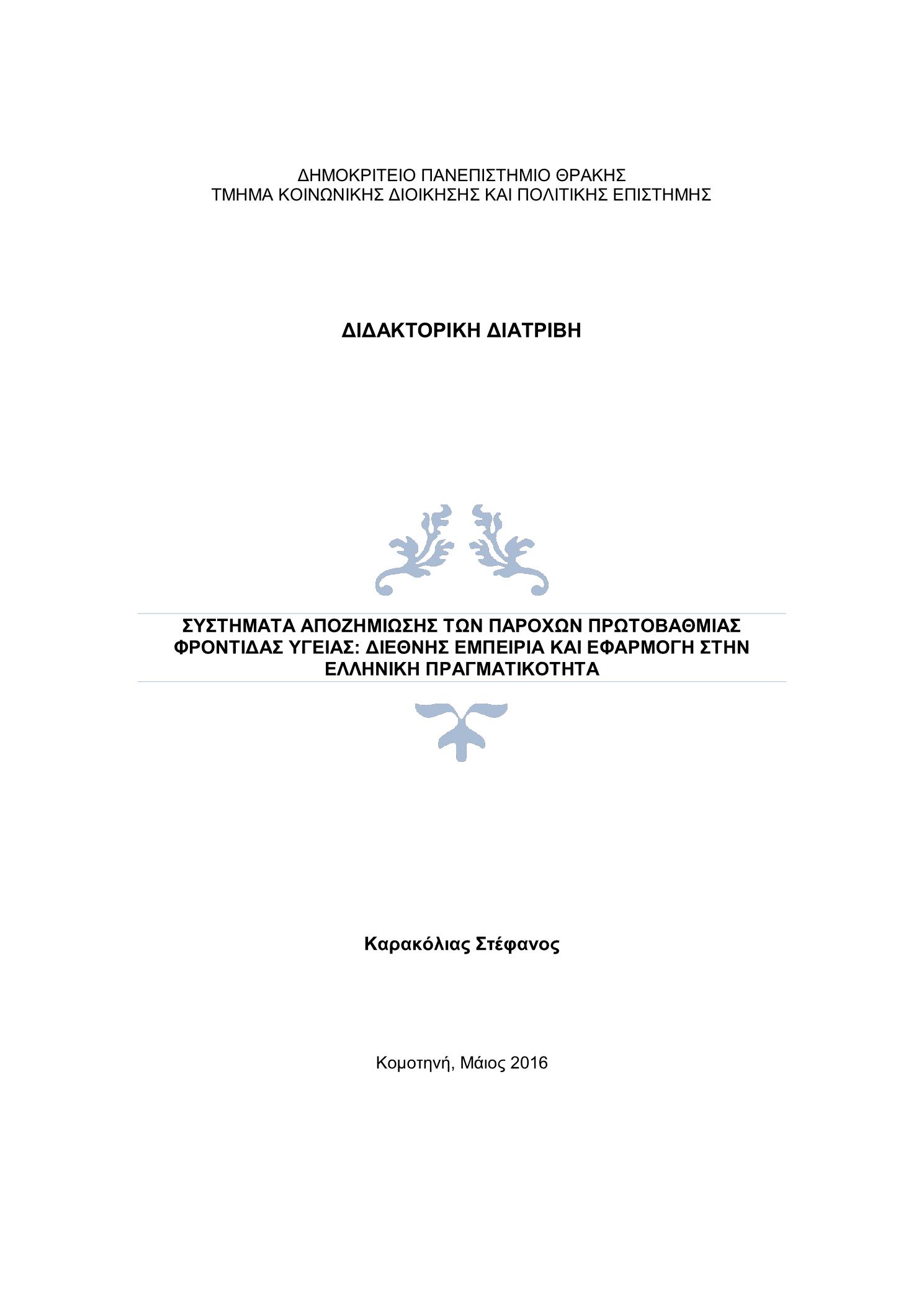 ΔΗΜΟΚΡΙΤΕΙΟ ΠΑΝΕΠΙΣΤΗΜΙΟ ΘΡΑΚΗΣ
ΤΜΗΜΑ ΚΟΙΝΩΝΙΚΗΣ ΔΙΟΙΚΗΣΗΣ ΚΑΙ ΠΟΛΙΤΙΚΗΣ ΕΠΙΣΤΗΜΗΣ

ΔΙΔΑΚΤΟΡΙΚΗ ΔΙΑΤΡΙΒΗ

ΣΥΣΤΗΜΑΤΑ ΑΠΟΖΗΜΙΩΣΗΣ ΤΩΝ ΠΑΡΟΧΩΝ ΠΡΩΤΟΒΑΘΜΙΑΣ ΦΡΟΝΤΙΔΑΣ ΥΓΕΙΑΣ: ΔΙΕΘΝΗΣ ΕΜΠΕΙΡΙΑ ΚΑΙ ΕΦΑΡΜΟΓΗ ΣΤΗΝ ΕΛΛΗΝΙΚΗ ΠΡΑΓΜΑΤΙΚΟΤΗΤΑ

Καρακόλιας Στέφανος

Κομοτηνή, Μάιος 2016